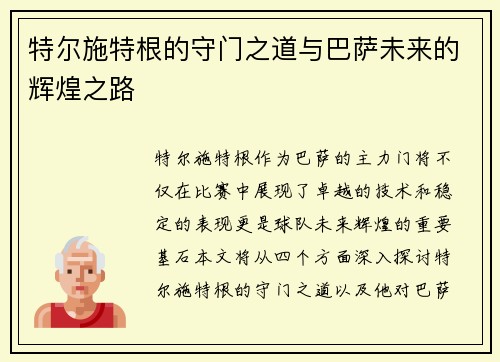 特尔施特根的守门之道与巴萨未来的辉煌之路

特尔施特根作为巴萨的主力门将不仅在比赛中展现了卓越的技术和稳定的表现更是球队未来辉煌的重要基石本文将从四个方面深入探讨特尔施特根的守门之道以及他对巴萨